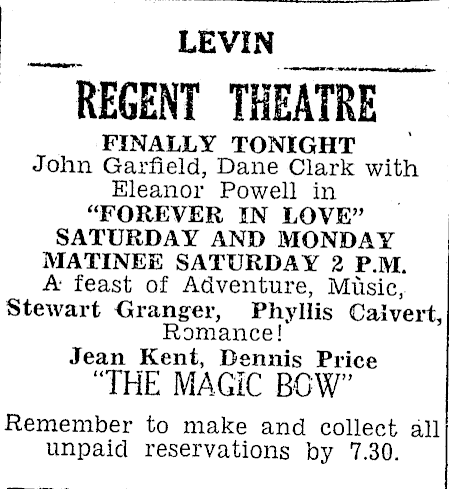 LEVIN

REGENT THEATRE

FINALLY TONIGHT
John Garfield, Dane Clark with Eleanor Powell in
"FOREVER IN LOVE"
SATURDAY AND MONDAY
MATINEE SATURDAY 2 P.M.
A feast of Adventure, Music,
Stewart Granger, Phyllis Calvert,
Romance!
Jean Kent, Dennis Price
"THE MAGIC BOW"

Remember to make and collect all unpaid reservations by 7.30.